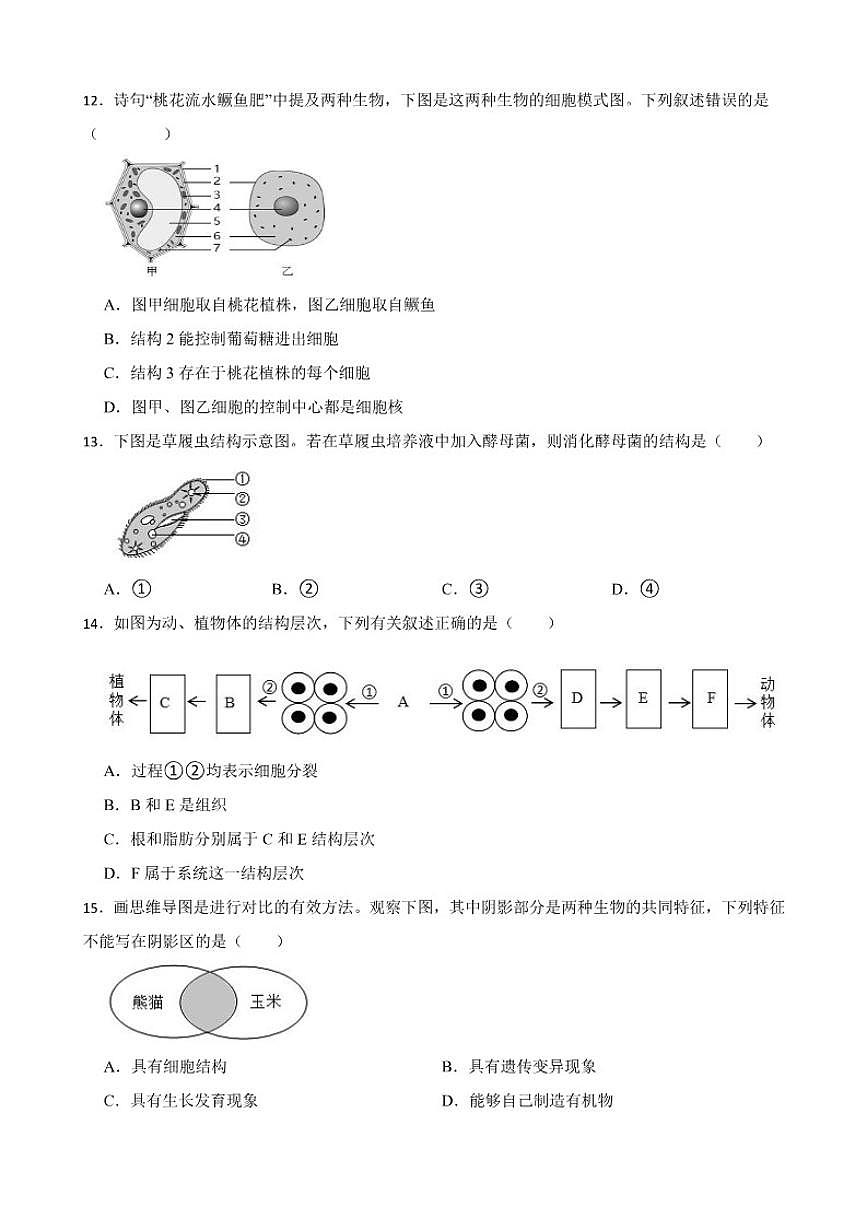 12．诗句“桃花流水鳜鱼肥”中提及两种生物，下图是这两种生物的细胞模式图。下列叙述错误的是（　　）

1
2
3
4
5
6
7
甲
乙

A．图甲细胞取自桃花植株，图乙细胞取自鳜鱼

B．结构 2 能控制葡萄糖进出细胞

C．结构 3 存在于桃花植株的每个细胞

D．图甲、图乙细胞的控制中心都是细胞核

13．下图是草履虫结构示意图。若在草履虫培养液中加入酵母菌，则消化酵母菌的结构是（　　）

①
②
③
④

A．①　　B．②　　C．③　　D．④

14．如图为动、植物体的结构层次，下列有关叙述正确的是（　　）

植物体 C B ② ① A ① ② D E F 动物体

A．过程①②均表示细胞分裂

B．B 和 E 是组织

C．根和脂肪分别属于 C 和 E 结构层次

D．F 属于系统这一结构层次

15．画思维导图是进行对比的有效方法。观察下图，其中阴影部分是两种生物的共同特征，下列特征不能写在阴影区的是（　　）

熊猫　玉米

A．具有细胞结构　　B．具有遗传变异现象

C．具有生长发育现象　　D．能够自己制造有机物